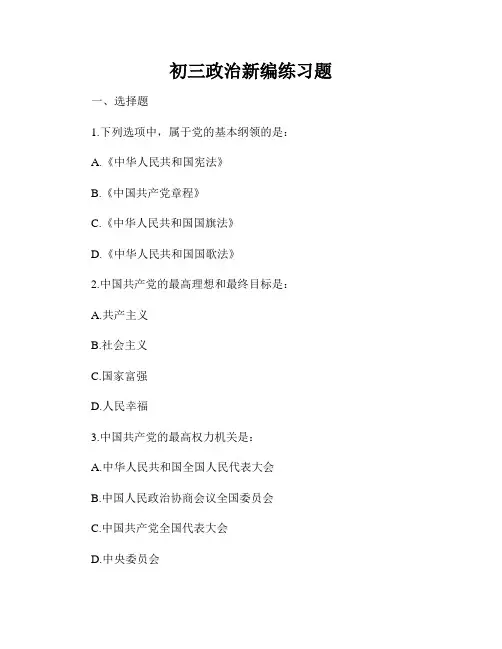 初三政治新编练习题

一、选择题

1.下列选项中，属于党的基本纲领的是：

A.《中华人民共和国宪法》

B.《中国共产党章程》

C.《中华人民共和国国旗法》

D.《中华人民共和国国歌法》

2.中国共产党的最高理想和最终目标是：

A.共产主义

B.社会主义

C.国家富强

D.人民幸福

3.中国共产党的最高权力机关是：

A.中华人民共和国全国人民代表大会

B.中国人民政治协商会议全国委员会

C.中国共产党全国代表大会

D.中央委员会